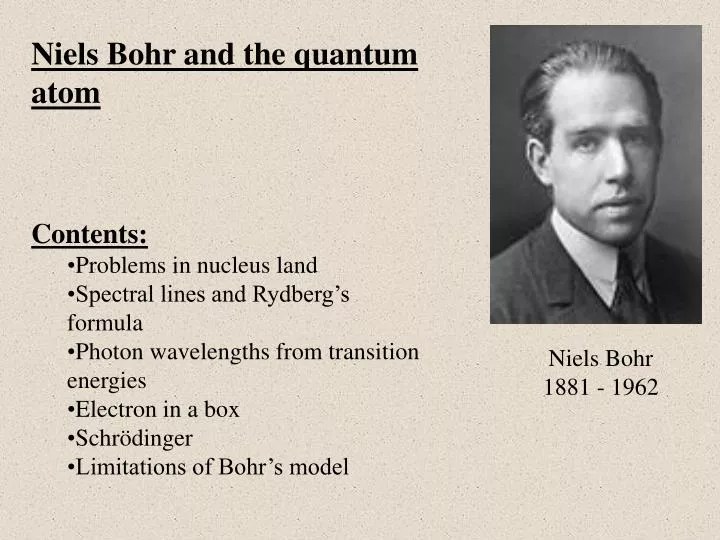 Niels Bohr and the quantum atom

Contents:
•Problems in nucleus land
•Spectral lines and Rydberg’s formula
•Photon wavelengths from transition energies
•Electron in a box
•Schrödinger
•Limitations of Bohr’s model

Niels Bohr
1881 - 1962